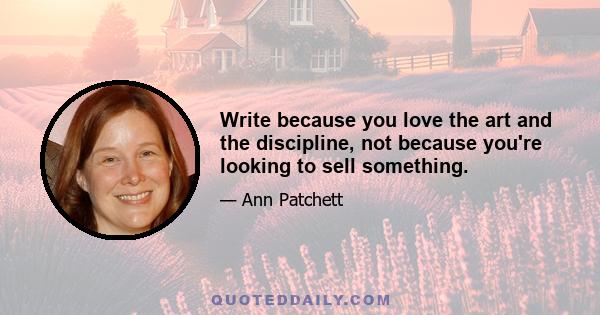 Write because you love the art and the discipline, not because you're looking to sell something.

— Ann Patchett

QUOTEDDAILY.COM